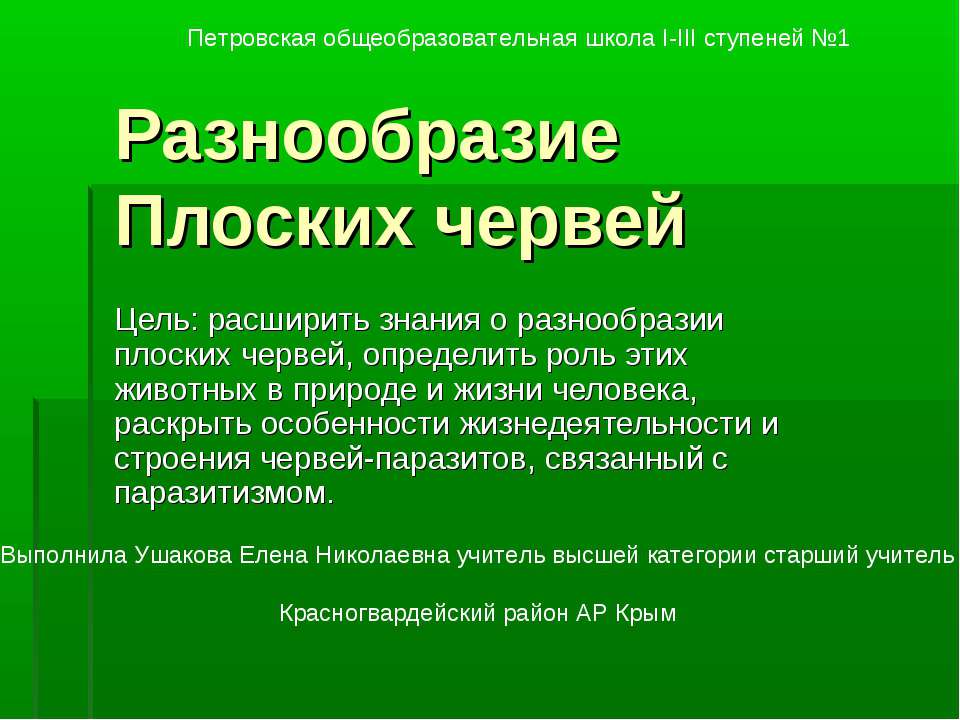 Петровская общеобразовательная школа I-III ступеней №1

Разнообразие Плоских червей

Цель: расширить знания о разнообразии плоских червей, определить роль этих животных в природе и жизни человека, раскрыть особенности жизнедеятельности и строения червей-паразитов, связанный с паразитизмом.

Выполнила Ушакова Елена Николаевна учитель высшей категории старший учитель

Красногвардейский район АР Крым